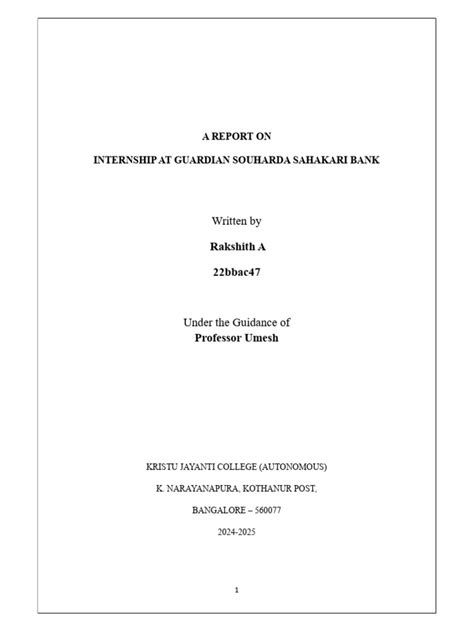 A REPORT ON

INTERNSHIP AT GUARDIAN SOUHARDA SAHAKARI BANK

Written by

Rakshith A

22bbac47

Under the Guidance of
Professor Umesh

KRISTU JAYANTI COLLEGE (AUTONOMOUS)

K. NARAYANAPURA, KOTHANUR POST,

BANGALORE – 560077

2024-2025

1